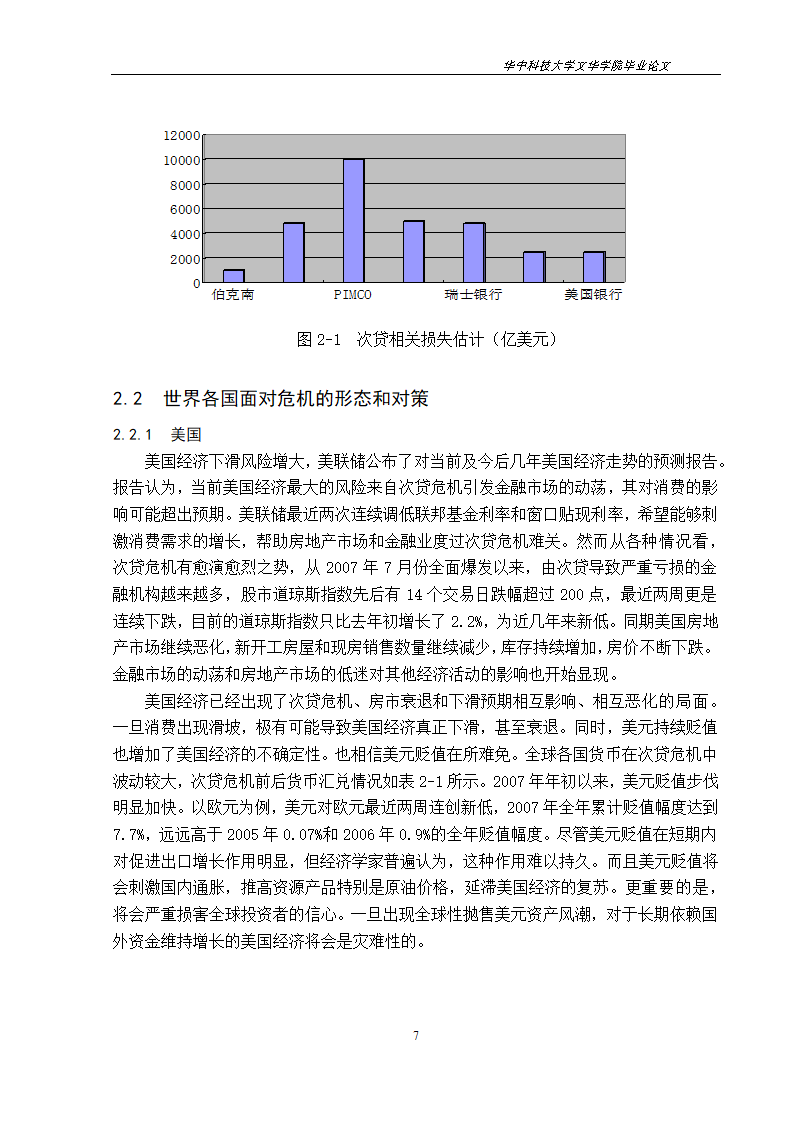 华中科技大学文华学院毕业论文

12000
10000
8000
6000
4000
2000
0
伯克南
PIMCO
瑞士银行
美国银行

图 2-1 次贷相关损失估计（亿美元）

2.2 世界各国面对危机的形态和对策

2.2.1 美国

美国经济下滑风险增大，美联储公布了对当前及今后几年美国经济走势的预测报告。报告认为，当前美国经济最大的风险来自次贷危机引发金融市场的动荡，其对消费的影响可能超出预期。美联储最近两次连续调低联邦基金利率和窗口贴现利率，希望能够刺激消费需求的增长，帮助房地产市场和金融业度过次贷危机难关。然而从各种情况看，次贷危机有愈演愈烈之势，从 2007 年 7 月份全面爆发以来，由次贷导致严重亏损的金融机构越来越多，股市道琼斯指数先后有 14 个交易日跌幅超过 200 点，最近两周更是连续下跌，目前的道琼斯指数只比去年初增长了 2.2%，为近几年来新低。同期美国房地产市场继续恶化，新开工房屋和现房销售数量继续减少，库存持续增加，房价不断下跌。金融市场的动荡和房地产市场的低迷对其他经济活动的影响也开始显现。

美国经济已经出现了次贷危机、房市衰退和下滑预期相互影响、相互恶化的局面。一旦消费出现滑坡，极有可能导致美国经济真正下滑，甚至衰退。同时，美元持续贬值也增加了美国经济的不确定性。也相信美元贬值在所难免。全球各国货币在次贷危机中波动较大，次贷危机前后货币汇兑情况如表 2-1 所示。2007 年年初以来，美元贬值步伐明显加快。以欧元为例，美元对欧元最近两周连创新低，2007 年全年累计贬值幅度达到 7.7%，远远高于 2005 年 0.07%和 2006 年 0.9%的全年贬值幅度。尽管美元贬值在短期内对促进出口增长作用明显，但经济学家普遍认为，这种作用难以持久。而且美元贬值将会刺激国内通胀，推高资源产品特别是原油价格，延滞美国经济的复苏。更重要的是，将会严重损害全球投资者的信心。一旦出现全球性抛售美元资产风潮，对于长期依赖国外资金维持增长的美国经济将会是灾难性的。

7